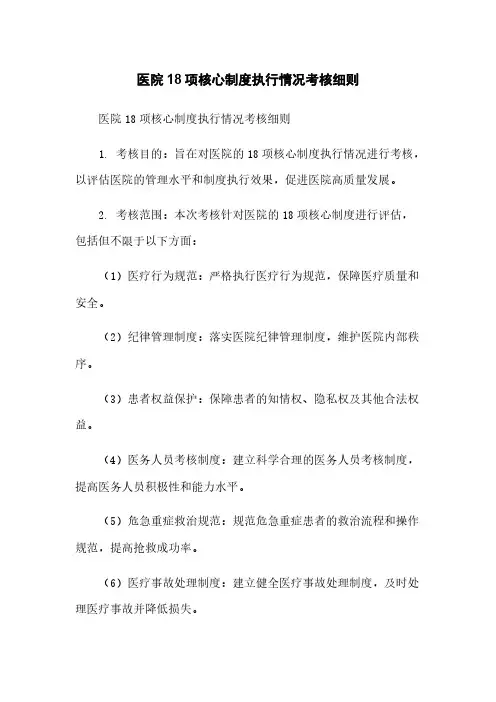 医院18项核心制度执行情况考核细则

医院18项核心制度执行情况考核细则

1. 考核目的：旨在对医院的18项核心制度执行情况进行考核，以评估医院的管理水平和制度执行效果，促进医院高质量发展。

2. 考核范围：本次考核针对医院的18项核心制度进行评估，包括但不限于以下方面：

（1）医疗行为规范：严格执行医疗行为规范，保障医疗质量和安全。

（2）纪律管理制度：落实医院纪律管理制度，维护医院内部秩序。

（3）患者权益保护：保障患者的知情权、隐私权及其他合法权益。

（4）医务人员考核制度：建立科学合理的医务人员考核制度，提高医务人员积极性和能力水平。

（5）危急重症救治规范：规范危急重症患者的救治流程和操作规范，提高抢救成功率。

（6）医疗事故处理制度：建立健全医疗事故处理制度，及时处理医疗事故并降低损失。